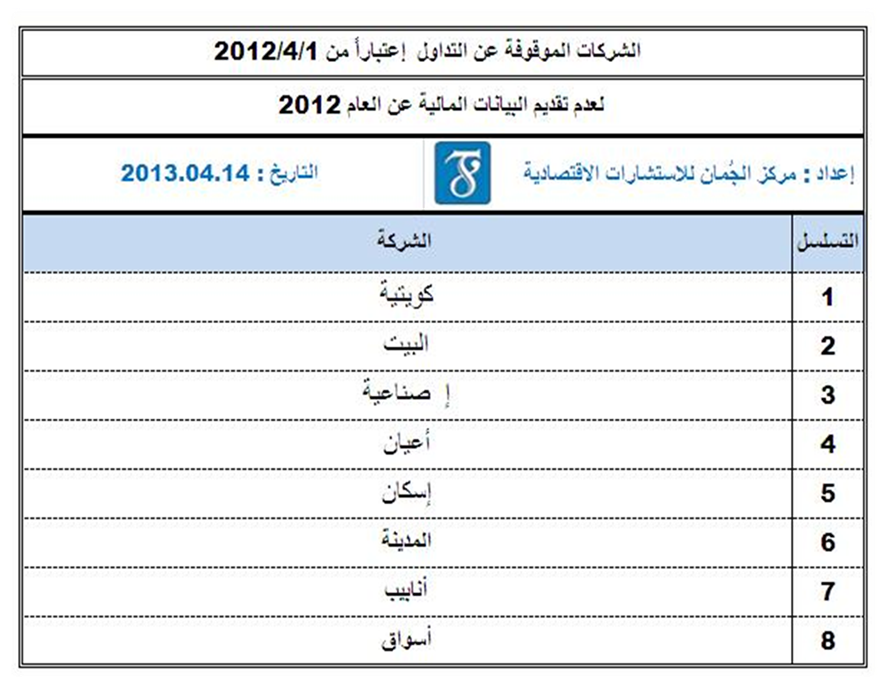 الشركات الموقوفة عن التداول إعتباراً من 2012/4/1

لعدم تقديم البيانات المالية عن العام 2012

إعداد : مركز الجُمان للاستشارات الاقتصادية

التاريخ : 2013.04.14

| التسلسل | الشركة |
|---|---|
| 1 | كويتية |
| 2 | البيت |
| 3 | إ صناعية |
| 4 | أعيان |
| 5 | إسكان |
| 6 | المدينة |
| 7 | أنابيب |
| 8 | أسواق |